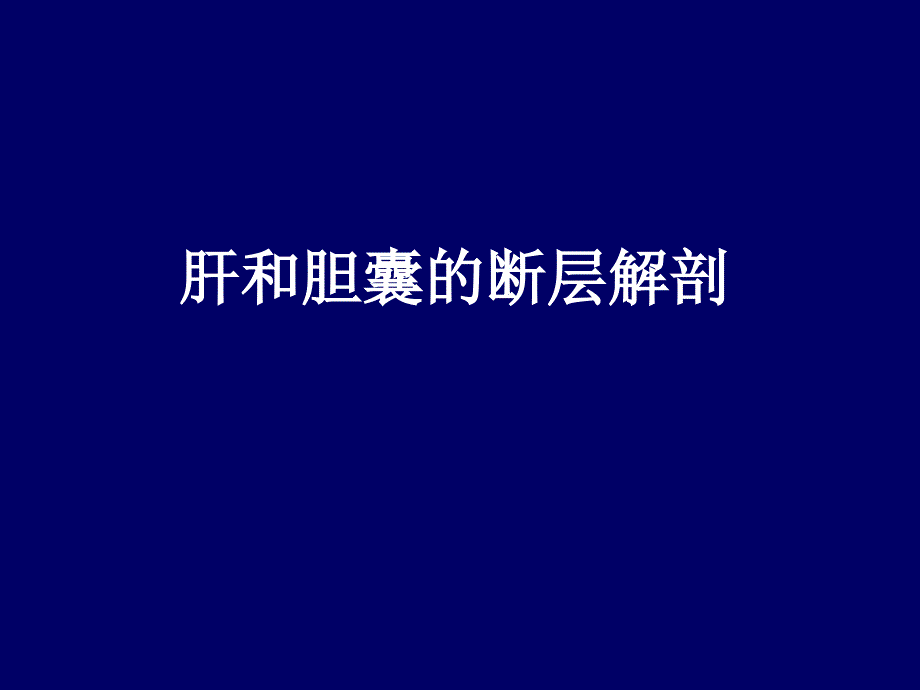 肝和胆囊的断层解剖